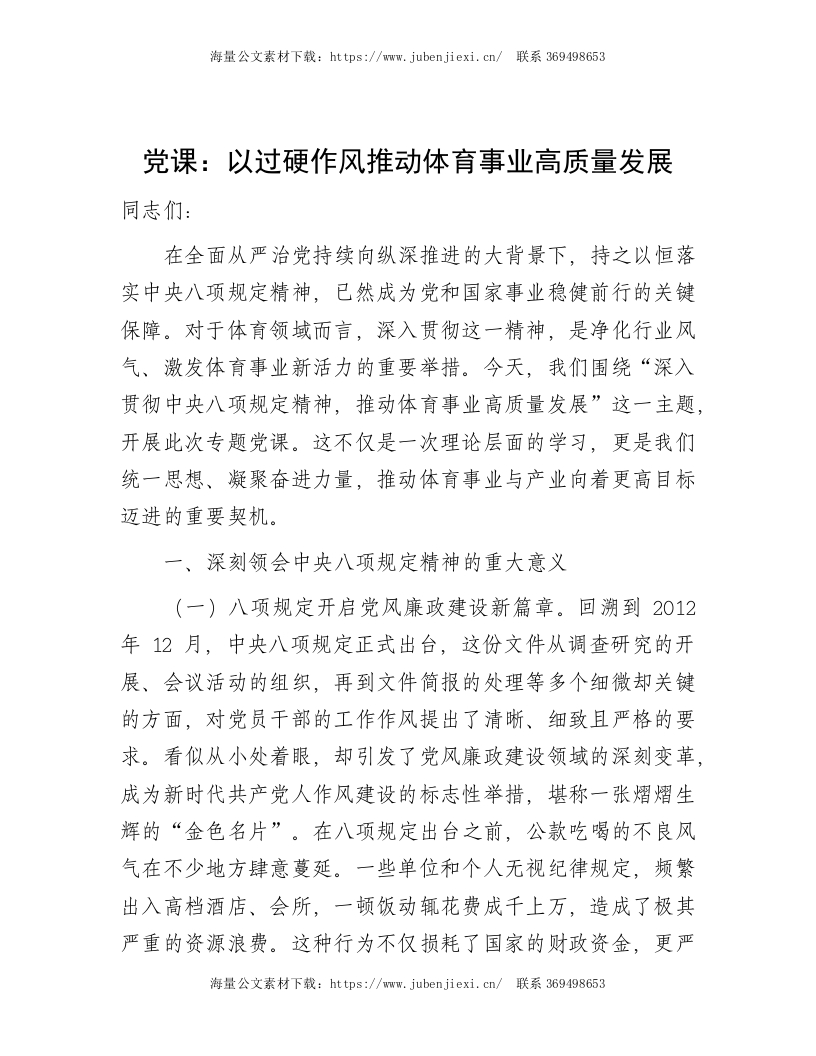 海量公文素材下载：https://www.jubenjiexi.cn/ 联系 369498653

党课：以过硬作风推动体育事业高质量发展

同志们：

在全面从严治党持续向纵深推进的大背景下，持之以恒落实中央八项规定精神，已然成为党和国家事业稳健前行的关键保障。对于体育领域而言，深入贯彻这一精神，是净化行业风气、激发体育事业新活力的重要举措。今天，我们围绕“深入贯彻中央八项规定精神，推动体育事业高质量发展”这一主题，开展此次专题党课。这不仅是一次理论层面的学习，更是我们统一思想、凝聚奋进力量，推动体育事业与产业向着更高目标迈进的重要契机。

一、深刻领会中央八项规定精神的重大意义

（一）八项规定开启党风廉政建设新篇章。回溯到 2012 年 12 月，中央八项规定正式出台，这份文件从调查研究的开展、会议活动的组织，再到文件简报的处理等多个细微却关键的方面，对党员干部的工作作风提出了清晰、细致且严格的要求。看似从小处着眼，却引发了党风廉政建设领域的深刻变革，成为新时代共产党人作风建设的标志性举措，堪称一张熠熠生辉的“金色名片”。在八项规定出台之前，公款吃喝的不良风气在不少地方肆意蔓延。一些单位和个人无视纪律规定，频繁出入高档酒店、会所，一顿饭动辄花费成千上万，造成了极其严重的资源浪费。这种行为不仅损耗了国家的财政资金，更严

海量公文素材下载：https://www.jubenjiexi.cn/ 联系 369498653